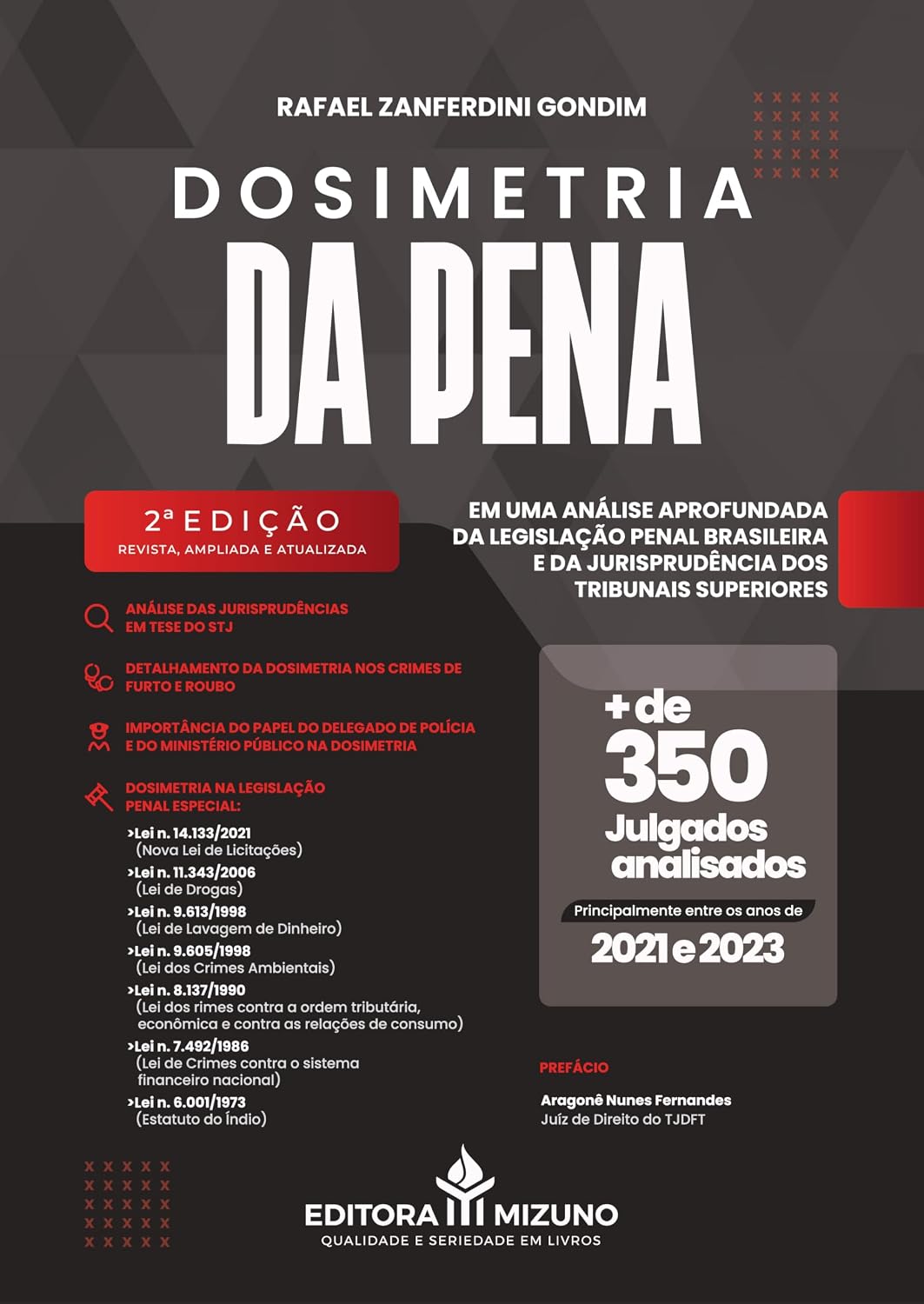 RAFAEL ZANFERDINI GONDIM

DOSIMETRIA
DA PENA

2ª EDIÇÃO
REVISTA, AMPLIADA E ATUALIZADA

EM UMA ANÁLISE APROFUNDADA DA LEGISLAÇÃO PENAL BRASILEIRA E DA JURISPRUDÊNCIA DOS TRIBUNAIS SUPERIORES

ANÁLISE DAS JURISPRUDÊNCIAS EM TESE DO STJ

DETALHAMENTO DA DOSIMETRIA NOS CRIMES DE FURTO E ROUBO

IMPORTÂNCIA DO PAPEL DO DELEGADO DE POLÍCIA E DO MINISTÉRIO PÚBLICO NA DOSIMETRIA

DOSIMETRIA NA LEGISLAÇÃO PENAL ESPECIAL:
>Lei n. 14.133/2021 (Nova Lei de Licitações)
>Lei n. 11.343/2006 (Lei de Drogas)
>Lei n. 9.613/1998 (Lei de Lavagem de Dinheiro)
>Lei n. 9.605/1998 (Lei dos Crimes Ambientais)
>Lei n. 8.137/1990 (Lei dos rimes contra a ordem tributária, econômica e contra as relações de consumo)
>Lei n. 7.492/1986 (Lei de Crimes contra o sistema financeiro nacional)
>Lei n. 6.001/1973 (Estatuto do Índio)

+ de
350
Julgados analisados
Principalmente entre os anos de
2021 e 2023

PREFÁCIO
Aragonê Nunes Fernandes
Juíz de Direito do TJDFT

EDITORA MIZUNO
QUALIDADE E SERIEDADE EM LIVROS